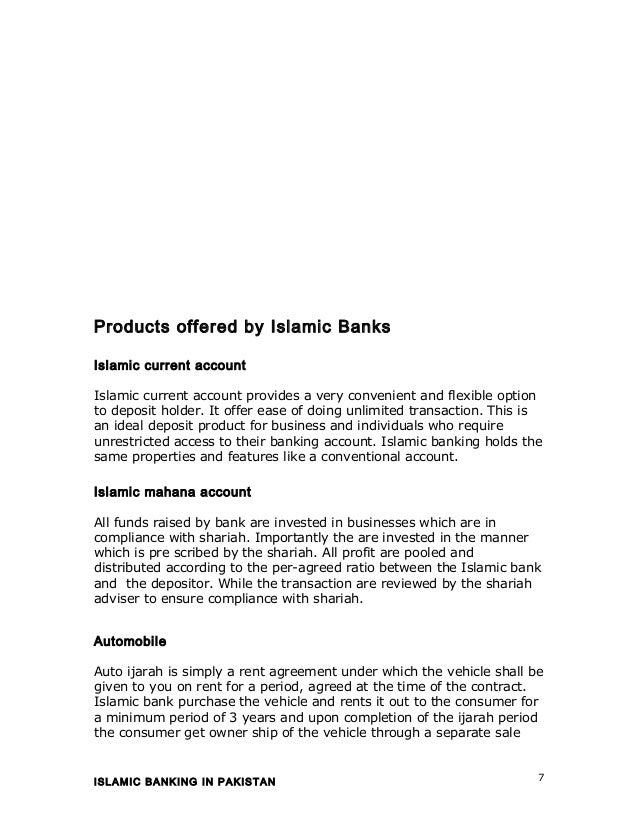 Products offered by Islamic Banks

Islamic current account

Islamic current account provides a very convenient and flexible option to deposit holder. It offer ease of doing unlimited transaction. This is an ideal deposit product for business and individuals who require unrestricted access to their banking account. Islamic banking holds the same properties and features like a conventional account.

Islamic mahana account

All funds raised by bank are invested in businesses which are in compliance with shariah. Importantly the are invested in the manner which is pre scribed by the shariah. All profit are pooled and distributed according to the per-agreed ratio between the Islamic bank and the depositor. While the transaction are reviewed by the shariah adviser to ensure compliance with shariah.

Automobile

Auto ijarah is simply a rent agreement under which the vehicle shall be given to you on rent for a period, agreed at the time of the contract. Islamic bank purchase the vehicle and rents it out to the consumer for a minimum period of 3 years and upon completion of the ijarah period the consumer get owner ship of the vehicle through a separate sale

ISLAMIC BANKING IN PAKISTAN

7